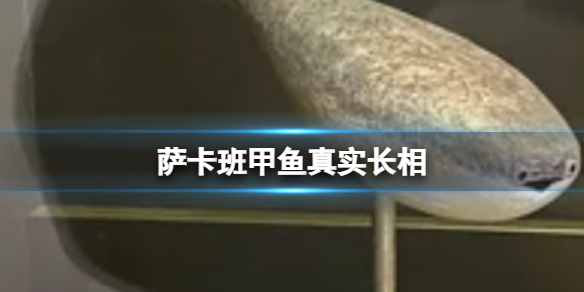 萨卡班甲鱼真实长相